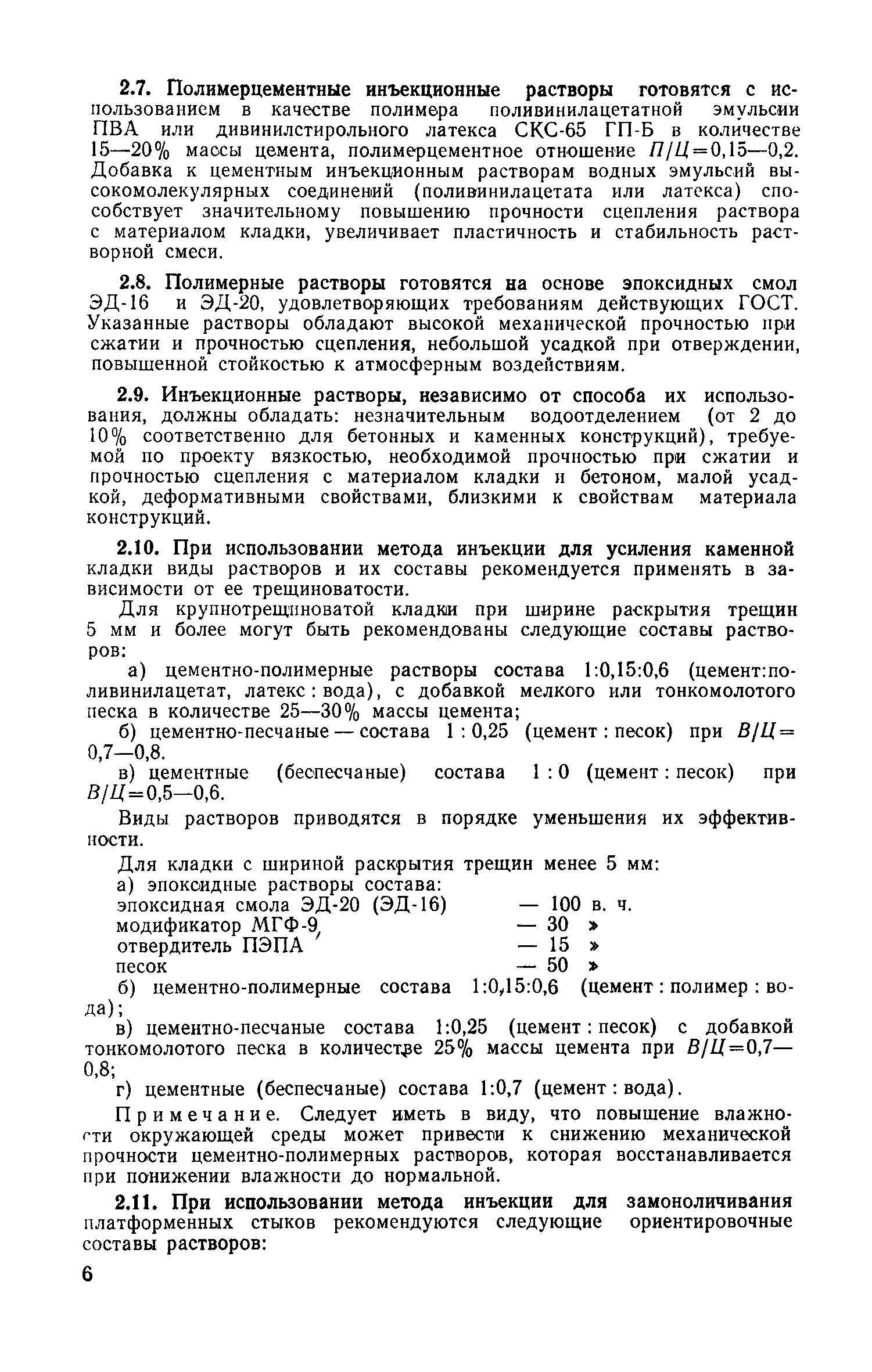 2.7. Полимерцементные инъекционные растворы готовятся с использованием в качестве полимера поливинилацетатной эмульсии ПВА или дивинилстирольного латекса СКС-65 ГП-Б в количестве 15—20% массы цемента, полимерцементное отношение $П/Ц=0,15—0,2$. Добавка к цементным инъекционным растворам водных эмульсий высокомолекулярных соединений (поливинилацетата или латекса) способствует значительному повышению прочности сцепления раствора с материалом кладки, увеличивает пластичность и стабильность растворной смеси.

2.8. Полимерные растворы готовятся на основе эпоксидных смол ЭД-16 и ЭД-20, удовлетворяющих требованиям действующих ГОСТ. Указанные растворы обладают высокой механической прочностью при сжатии и прочностью сцепления, небольшой усадкой при отверждении, повышенной стойкостью к атмосферным воздействиям.

2.9. Инъекционные растворы, независимо от способа их использования, должны обладать: незначительным водоотделением (от 2 до 10% соответственно для бетонных и каменных конструкций), требуемой по проекту вязкостью, необходимой прочностью при сжатии и прочностью сцепления с материалом кладки и бетоном, малой усадкой, деформативными свойствами, близкими к свойствам материала конструкций.

2.10. При использовании метода инъекции для усиления каменной кладки виды растворов и их составы рекомендуется применять в зависимости от ее трещиноватости.

Для крупнотрещиноватой кладки при ширине раскрытия трещин 5 мм и более могут быть рекомендованы следующие составы растворов:

а) цементно-полимерные растворы состава 1:0,15:0,6 (цемент:поливинилацетат, латекс : вода), с добавкой мелкого или тонкомолотого песка в количестве 25—30% массы цемента;

б) цементно-песчаные — состава 1 : 0,25 (цемент : песок) при $В/Ц=0,7—0,8$.

в) цементные (беспесчаные) состава 1 : 0 (цемент : песок) при $В/Ц=0,5—0,6$.

Виды растворов приводятся в порядке уменьшения их эффективности.

Для кладки с шириной раскрытия трещин менее 5 мм:

а) эпоксидные растворы состава:
эпоксидная смола ЭД-20 (ЭД-16) — 100 в. ч.
модификатор МГФ-9 — 30 »
отвердитель ПЭПА — 15 »
песок — 50 »

б) цементно-полимерные состава 1:0,15:0,6 (цемент : полимер : вода);

в) цементно-песчаные состава 1:0,25 (цемент : песок) с добавкой тонкомолотого песка в количестве 25% массы цемента при $В/Ц=0,7—0,8$;

г) цементные (беспесчаные) состава 1:0,7 (цемент : вода).

Примечание. Следует иметь в виду, что повышение влажности окружающей среды может привести к снижению механической прочности цементно-полимерных растворов, которая восстанавливается при понижении влажности до нормальной.

2.11. При использовании метода инъекции для замоноличивания платформенных стыков рекомендуются следующие ориентировочные составы растворов:

6